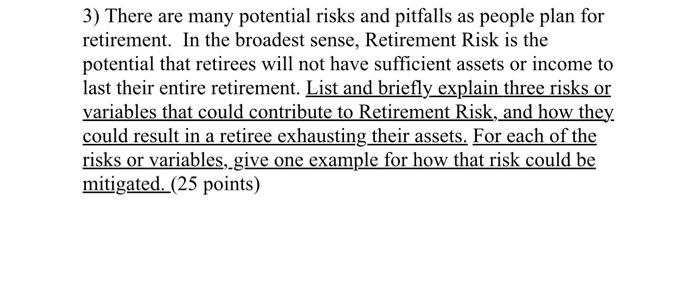 3) There are many potential risks and pitfalls as people plan for retirement. In the broadest sense, Retirement Risk is the potential that retirees will not have sufficient assets or income to last their entire retirement. List and briefly explain three risks or variables that could contribute to Retirement Risk, and how they could result in a retiree exhausting their assets. For each of the risks or variables, give one example for how that risk could be mitigated. (25 points)